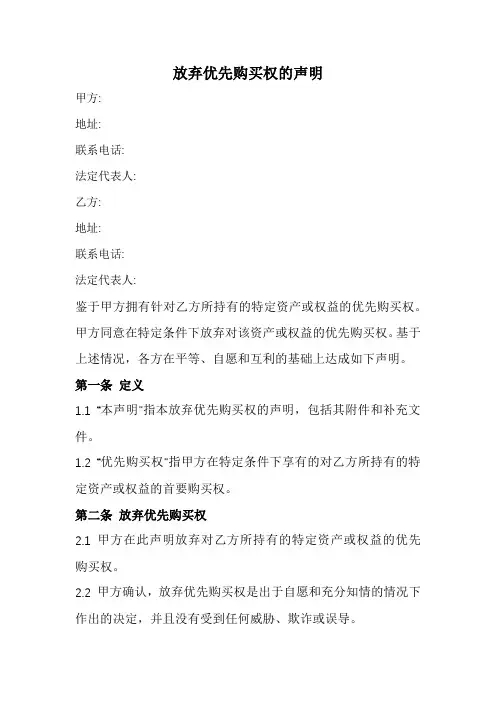 放弃优先购买权的声明

甲方:

地址:

联系电话:

法定代表人:

乙方:

地址:

联系电话:

法定代表人:

鉴于甲方拥有针对乙方所持有的特定资产或权益的优先购买权。甲方同意在特定条件下放弃对该资产或权益的优先购买权。基于上述情况，各方在平等、自愿和互利的基础上达成如下声明。

第一条 定义

1.1 "本声明"指本放弃优先购买权的声明，包括其附件和补充文件。

1.2 "优先购买权"指甲方在特定条件下享有的对乙方所持有的特定资产或权益的首要购买权。

第二条 放弃优先购买权

2.1 甲方在此声明放弃对乙方所持有的特定资产或权益的优先购买权。

2.2 甲方确认，放弃优先购买权是出于自愿和充分知情的情况下作出的决定，并且没有受到任何威胁、欺诈或误导。